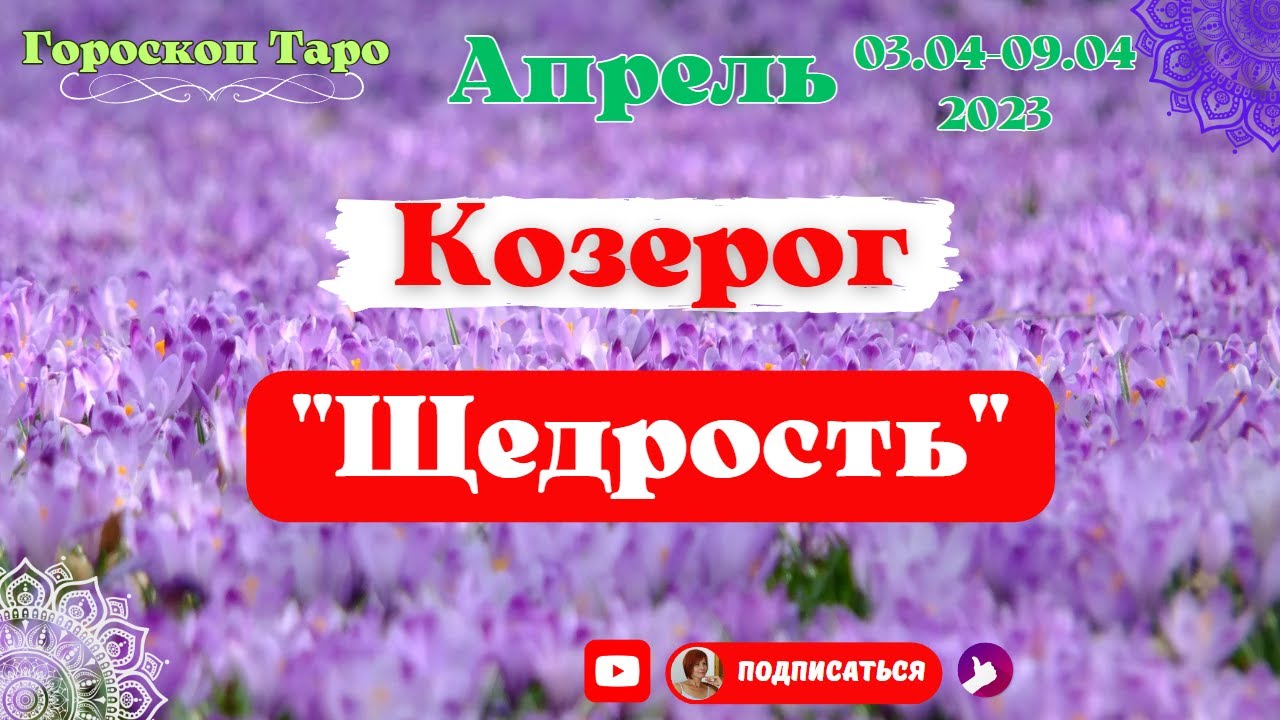 Гороскоп Таро

Апрель

03.04-09.04
2023

Козерог

"Щедрость"

ПОДПИСАТЬСЯ